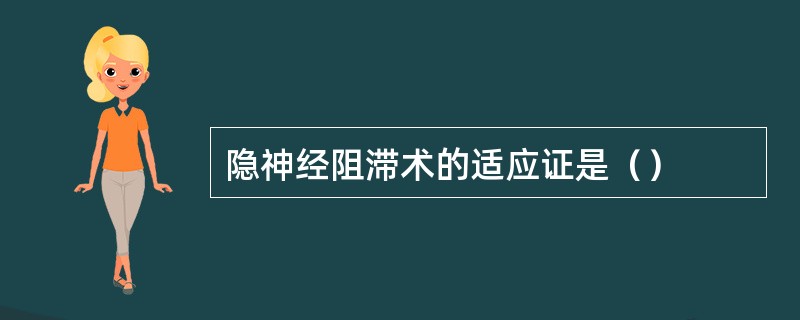 隐神经阻滞术的适应证是（）